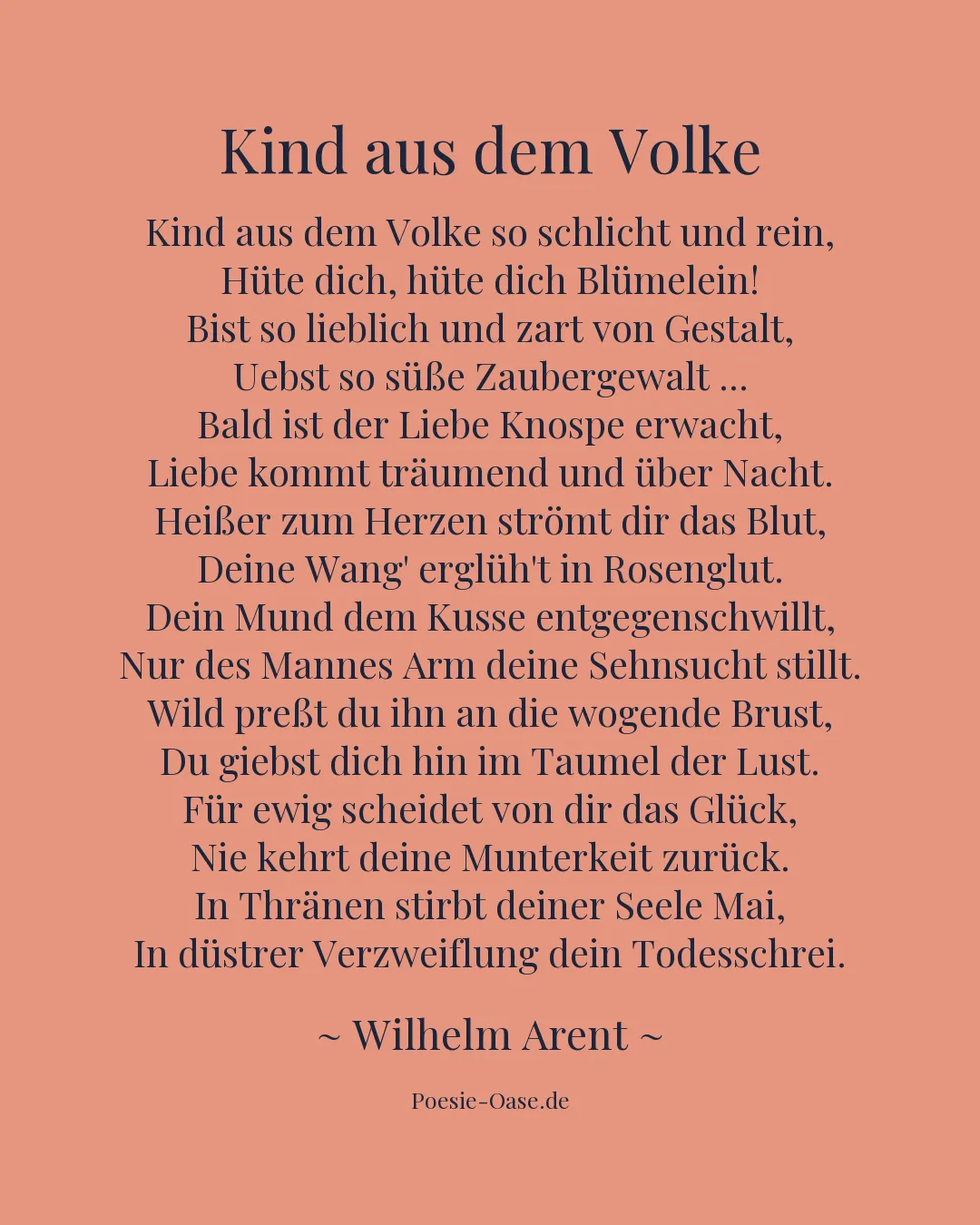 Kind aus dem Volke

Kind aus dem Volke so schlicht und rein,
Hüte dich, hüte dich Blümelein!
Bist so lieblich und zart von Gestalt,
Uebst so süße Zaubergewalt ...
Bald ist der Liebe Knospe erwacht,
Liebe kommt träumend und über Nacht.
Heißer zum Herzen strömt dir das Blut,
Deine Wang' erglüh't in Rosenglut.
Dein Mund dem Kusse entgegenschwillt,
Nur des Mannes Arm deine Sehnsucht stillt.
Wild preßt du ihn an die wogende Brust,
Du giebst dich hin im Taumel der Lust.
Für ewig scheidet von dir das Glück,
Nie kehrt deine Munterkeit zurück.
In Thränen stirbt deiner Seele Mai,
In düstrer Verzweiflung dein Todesschrei.

~ Wilhelm Arent ~

Poesie-Oase.de